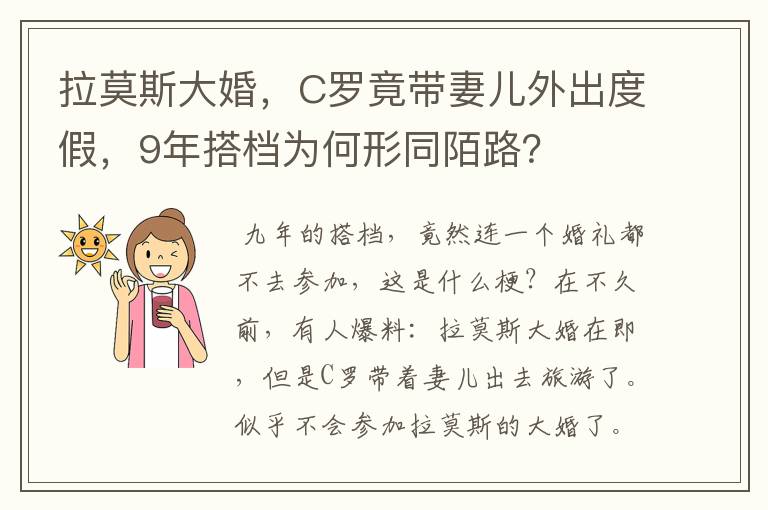 拉莫斯大婚，C罗竟带妻儿外出度假，9年搭档为何形同陌路?

九年的搭档，竟然连一个婚礼都不去参加，这是什么梗?在不久前，有人爆料：拉莫斯大婚在即，但是C罗带着妻儿出去旅游了。似乎不会参加拉莫斯的大婚了。